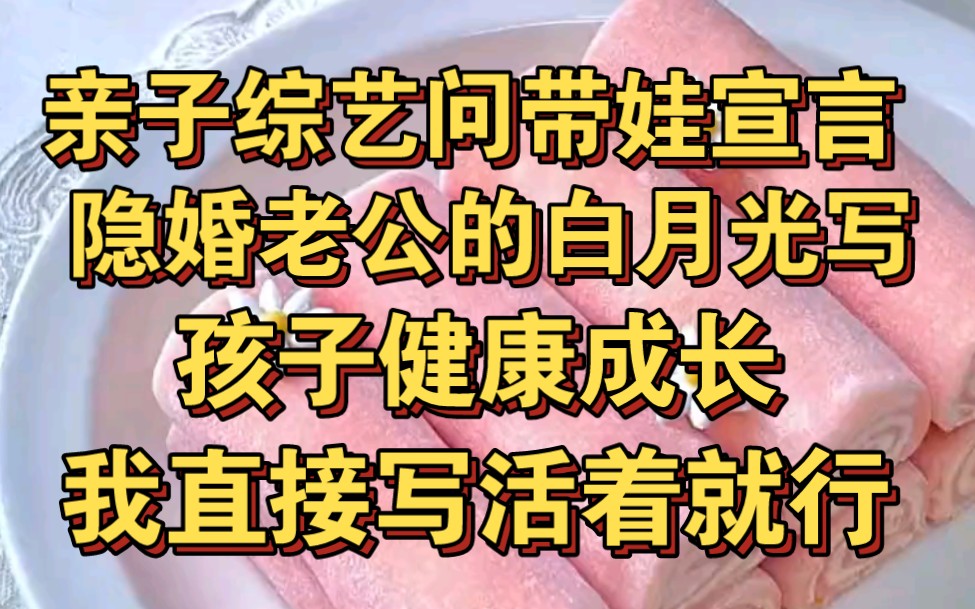 亲子综艺问带娃宣言
隐婚老公的白月光写
孩子健康成长
我直接写活着就行